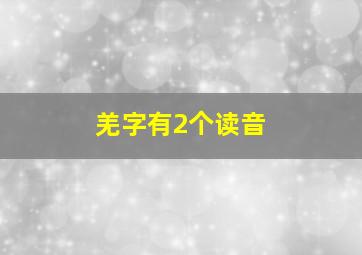 羌字有2个读音